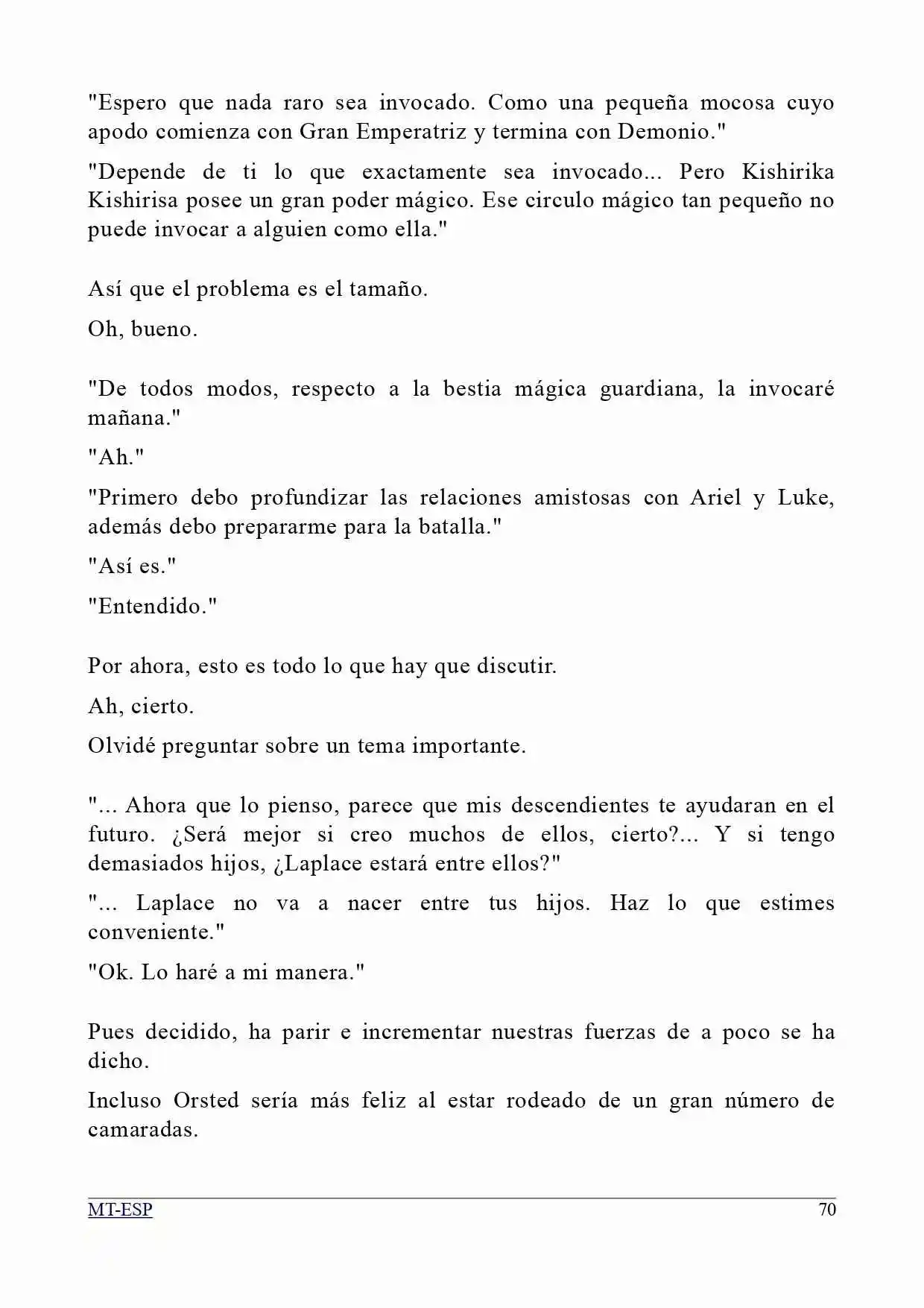 "Espero que nada raro sea invocado. Como una pequeña mocosa cuyo apodo comienza con Gran Emperatriz y termina con Demonio."

"Depende de ti lo que exactamente sea invocado... Pero Kishirika Kishirisa posee un gran poder mágico. Ese circulo mágico tan pequeño no puede invocar a alguien como ella."

Así que el problema es el tamaño.

Oh, bueno.

"De todos modos, respecto a la bestia mágica guardiana, la invocaré mañana."

"Ah."

"Primero debo profundizar las relaciones amistosas con Ariel y Luke, además debo prepararme para la batalla."

"Así es."

"Entendido."

Por ahora, esto es todo lo que hay que discutir.

Ah, cierto.

Olvidé preguntar sobre un tema importante.

"... Ahora que lo pienso, parece que mis descendientes te ayudaran en el futuro. ¿Será mejor si creo muchos de ellos, cierto?... Y si tengo demasiados hijos, ¿Laplace estará entre ellos?"

"... Laplace no va a nacer entre tus hijos. Haz lo que estimes conveniente."

"Ok. Lo haré a mi manera."

Pues decidido, ha parir e incrementar nuestras fuerzas de a poco se ha dicho.

Incluso Orsted sería más feliz al estar rodeado de un gran número de camaradas.

MT-ESP
70